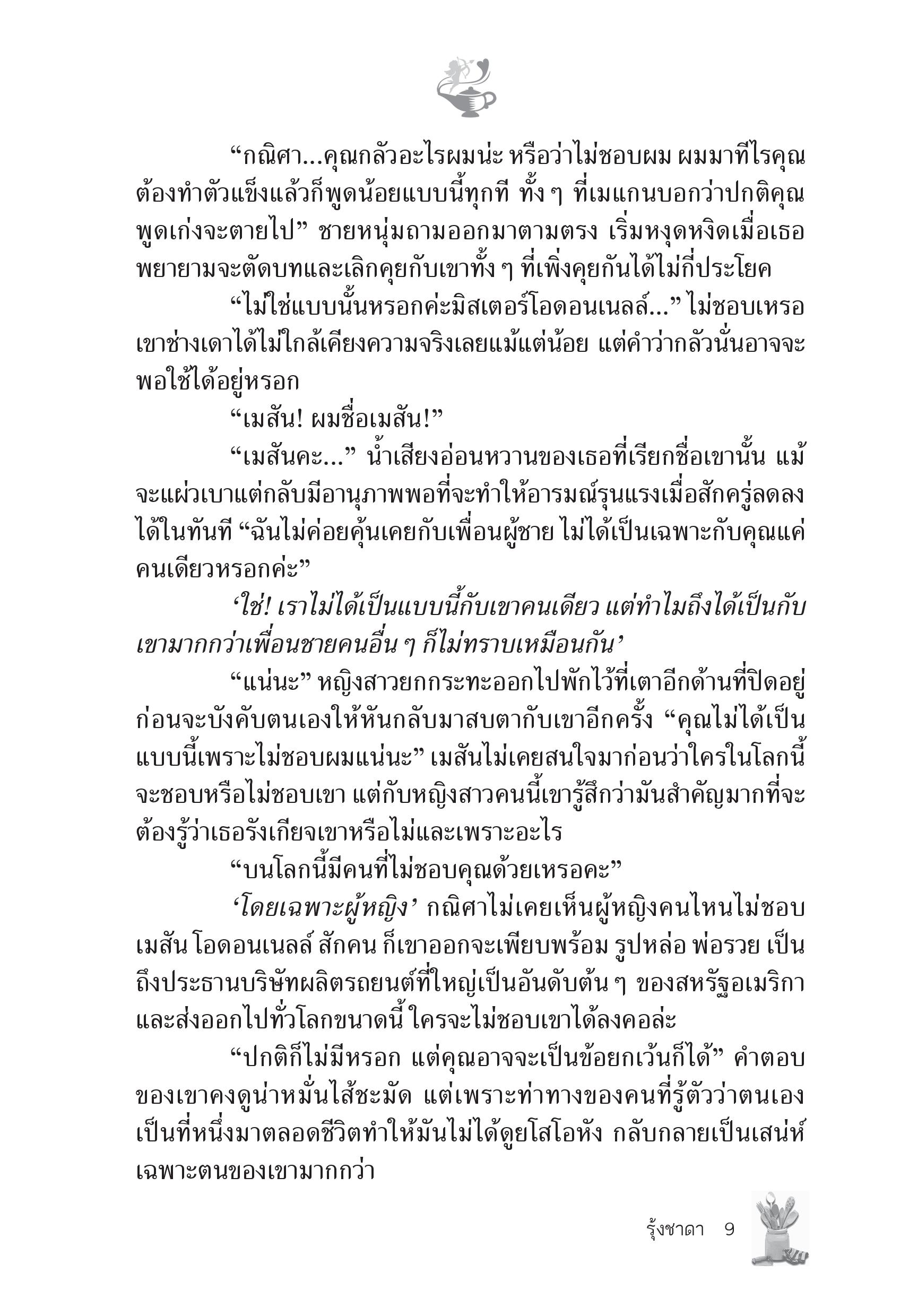 “กณิศา...คุณกลัวอะไรผมน่ะ หรือว่าไม่ชอบผม ผมมาทีไรคุณต้องทำตัวแข็งแล้วก็พูดน้อยแบบนี้ทุกที ทั้ง ๆ ที่เมแกนบอกว่าปกติคุณพูดเก่งจะตายไป” ชายหนุ่มถามออกมาตามตรง เริ่มหงุดหงิดเมื่อเธอพยายามจะตัดบทและเลิกคุยกับเขาทั้ง ๆ ที่เพิ่งคุยกันได้ไม่กี่ประโยค

“ไม่ใช่แบบนั้นหรอกค่ะมิสเตอร์โอดอนเนลล์...” ไม่ชอบเหรอ เขาช่างเดาได้ไม่ใกล้เคียงความจริงเลยแม้แต่น้อย แต่คำว่ากลัวนั่นอาจจะพอใช้ได้อยู่หรอก

“เมสัน! ผมชื่อเมสัน!”

“เมสันคะ...” น้ำเสียงอ่อนหวานของเธอที่เรียกชื่อเขานั้น แม้จะแผ่วเบาแต่กลับมีอานุภาพพอที่จะทำให้อารมณ์รุนแรงเมื่อสักครู่ลดลงได้ในทันที “ฉันไม่ค่อยคุ้นเคยกับเพื่อนผู้ชาย ไม่ได้เป็นเฉพาะกับคุณแค่คนเดียวหรอกค่ะ”

‘ใช่! เราไม่ได้เป็นแบบนี้กับเขาคนเดียว แต่ทำไมถึงได้เป็นกับเขามากกว่าเพื่อนชายคนอื่น ๆ ก็ไม่ทราบเหมือนกัน’

“แน่นะ” หญิงสาวยกกระทะออกไปพักไว้ที่เตาอีกด้านที่ปิดอยู่ก่อนจะบังคับตนเองให้หันกลับมาสบตากับเขาอีกครั้ง “คุณไม่ได้เป็นแบบนี้เพราะไม่ชอบผมแน่นะ” เมสันไม่เคยสนใจมาก่อนว่าใครในโลกนี้จะชอบหรือไม่ชอบเขา แต่กับหญิงสาวคนนี้เขารู้สึกว่ามันสำคัญมากที่จะต้องรู้ว่าเธอรังเกียจเขาหรือไม่และเพราะอะไร

“บนโลกนี้มีคนที่ไม่ชอบคุณด้วยเหรอคะ”

‘โดยเฉพาะผู้หญิง’ กณิศาไม่เคยเห็นผู้หญิงคนไหนไม่ชอบเมสัน โอดอนเนลล์ สักคน ก็เขาออกจะเพียบพร้อม รูปหล่อ พ่อรวย เป็นถึงประธานบริษัทผลิตรถยนต์ที่ใหญ่เป็นอันดับต้น ๆ ของสหรัฐอเมริกาและส่งออกไปทั่วโลกขนาดนี้ ใครจะไม่ชอบเขาได้ลงคอล่ะ

“ปกติก็ไม่มีหรอก แต่คุณอาจจะเป็นข้อยกเว้นก็ได้” คำตอบของเขาคงดูน่าหมั่นไส้ชะมัด แต่เพราะท่าทางของคนที่รู้ตัวว่าตนเองเป็นที่หนึ่งมาตลอดชีวิตทำให้มันไม่ได้ดูยโสโอหัง กลับกลายเป็นเสน่ห์เฉพาะตนของเขามากกว่า

รุ้งชาดา 9